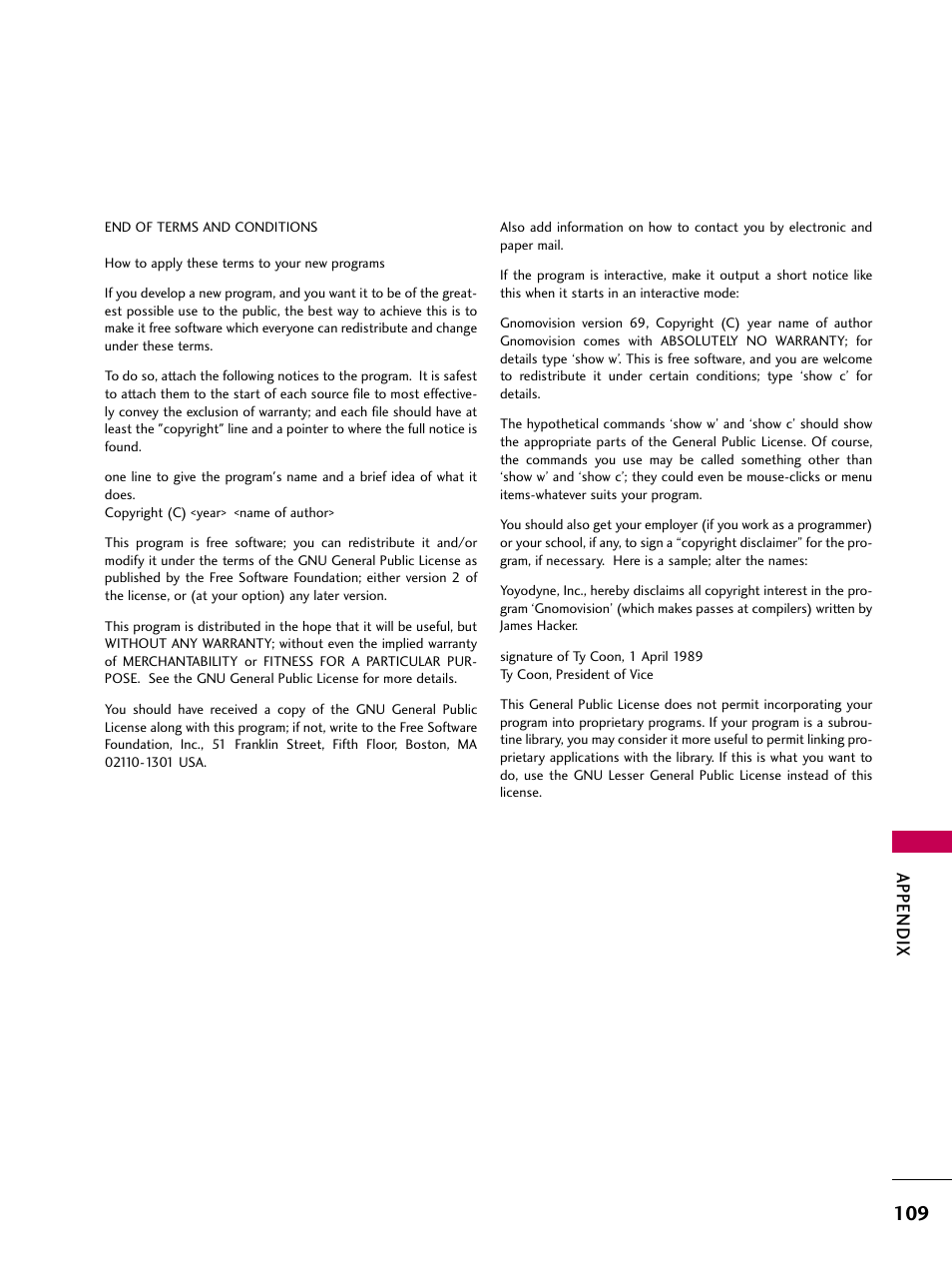 END OF TERMS AND CONDITIONS

How to apply these terms to your new programs

If you develop a new program, and you want it to be of the greatest possible use to the public, the best way to achieve this is to make it free software which everyone can redistribute and change under these terms.

To do so, attach the following notices to the program. It is safest to attach them to the start of each source file to most effectively convey the exclusion of warranty; and each file should have at least the "copyright" line and a pointer to where the full notice is found.

one line to give the program's name and a brief idea of what it does.
Copyright (C) <year> <name of author>

This program is free software; you can redistribute it and/or modify it under the terms of the GNU General Public License as published by the Free Software Foundation; either version 2 of the license, or (at your option) any later version.

This program is distributed in the hope that it will be useful, but WITHOUT ANY WARRANTY; without even the implied warranty of MERCHANTABILITY or FITNESS FOR A PARTICULAR PURPOSE. See the GNU General Public License for more details.

You should have received a copy of the GNU General Public License along with this program; if not, write to the Free Software Foundation, Inc., 51 Franklin Street, Fifth Floor, Boston, MA 02110-1301 USA.

Also add information on how to contact you by electronic and paper mail.

If the program is interactive, make it output a short notice like this when it starts in an interactive mode:

Gnomovision version 69, Copyright (C) year name of author Gnomovision comes with ABSOLUTELY NO WARRANTY; for details type 'show w'. This is free software, and you are welcome to redistribute it under certain conditions; type 'show c' for details.

The hypothetical commands 'show w' and 'show c' should show the appropriate parts of the General Public License. Of course, the commands you use may be called something other than 'show w' and 'show c'; they could even be mouse-clicks or menu items-whatever suits your program.

You should also get your employer (if you work as a programmer) or your school, if any, to sign a "copyright disclaimer" for the program, if necessary. Here is a sample; alter the names:

Yoyodyne, Inc., hereby disclaims all copyright interest in the program 'Gnomovision' (which makes passes at compilers) written by James Hacker.

signature of Ty Coon, 1 April 1989
Ty Coon, President of Vice

This General Public License does not permit incorporating your program into proprietary programs. If your program is a subroutine library, you may consider it more useful to permit linking proprietary applications with the library. If this is what you want to do, use the GNU Lesser General Public License instead of this license.

APPENDIX

109